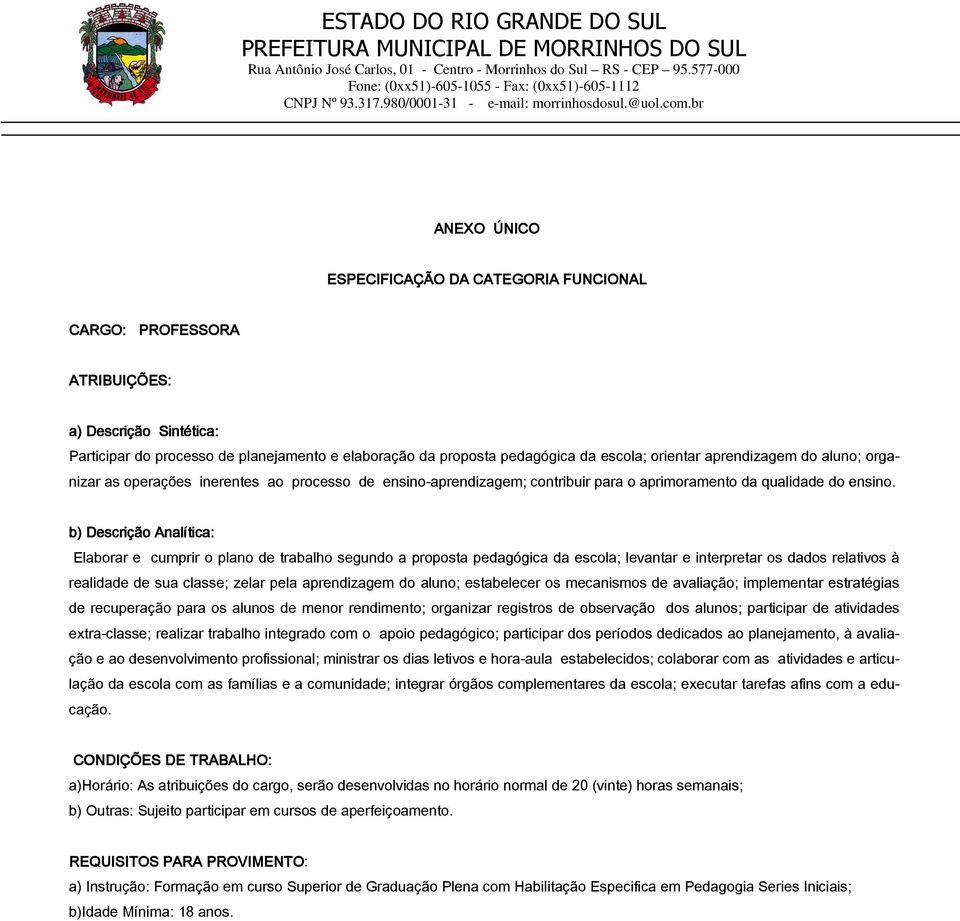 ESTADO DO RIO GRANDE DO SUL
PREFEITURA MUNICIPAL DE MORRINHOS DO SUL
Rua Antônio José Carlos, 01 - Centro - Morrinhos do Sul – RS - CEP – 95.577-000
Fone: (0xx51)-605-1055 - Fax: (0xx51)-605-1112
CNPJ Nº 93.317.980/0001-31 - e-mail: morrinhosdosul.@uol.com.br

ANEXO ÚNICO

ESPECIFICAÇÃO DA CATEGORIA FUNCIONAL

CARGO: PROFESSORA

ATRIBUIÇÕES:

a) Descrição Sintética:
Participar do processo de planejamento e elaboração da proposta pedagógica da escola; orientar aprendizagem do aluno; organizar as operações inerentes ao processo de ensino-aprendizagem; contribuir para o aprimoramento da qualidade do ensino.

b) Descrição Analítica:
Elaborar e cumprir o plano de trabalho segundo a proposta pedagógica da escola; levantar e interpretar os dados relativos à realidade de sua classe; zelar pela aprendizagem do aluno; estabelecer os mecanismos de avaliação; implementar estratégias de recuperação para os alunos de menor rendimento; organizar registros de observação dos alunos; participar de atividades extra-classe; realizar trabalho integrado com o apoio pedagógico; participar dos períodos dedicados ao planejamento, à avaliação e ao desenvolvimento profissional; ministrar os dias letivos e hora-aula estabelecidos; colaborar com as atividades e articulação da escola com as famílias e a comunidade; integrar órgãos complementares da escola; executar tarefas afins com a educação.

CONDIÇÕES DE TRABALHO:
a)Horário: As atribuições do cargo, serão desenvolvidas no horário normal de 20 (vinte) horas semanais;
b) Outras: Sujeito participar em cursos de aperfeiçoamento.

REQUISITOS PARA PROVIMENTO:
a) Instrução: Formação em curso Superior de Graduação Plena com Habilitação Especifica em Pedagogia Series Iniciais;
b)Idade Mínima: 18 anos.